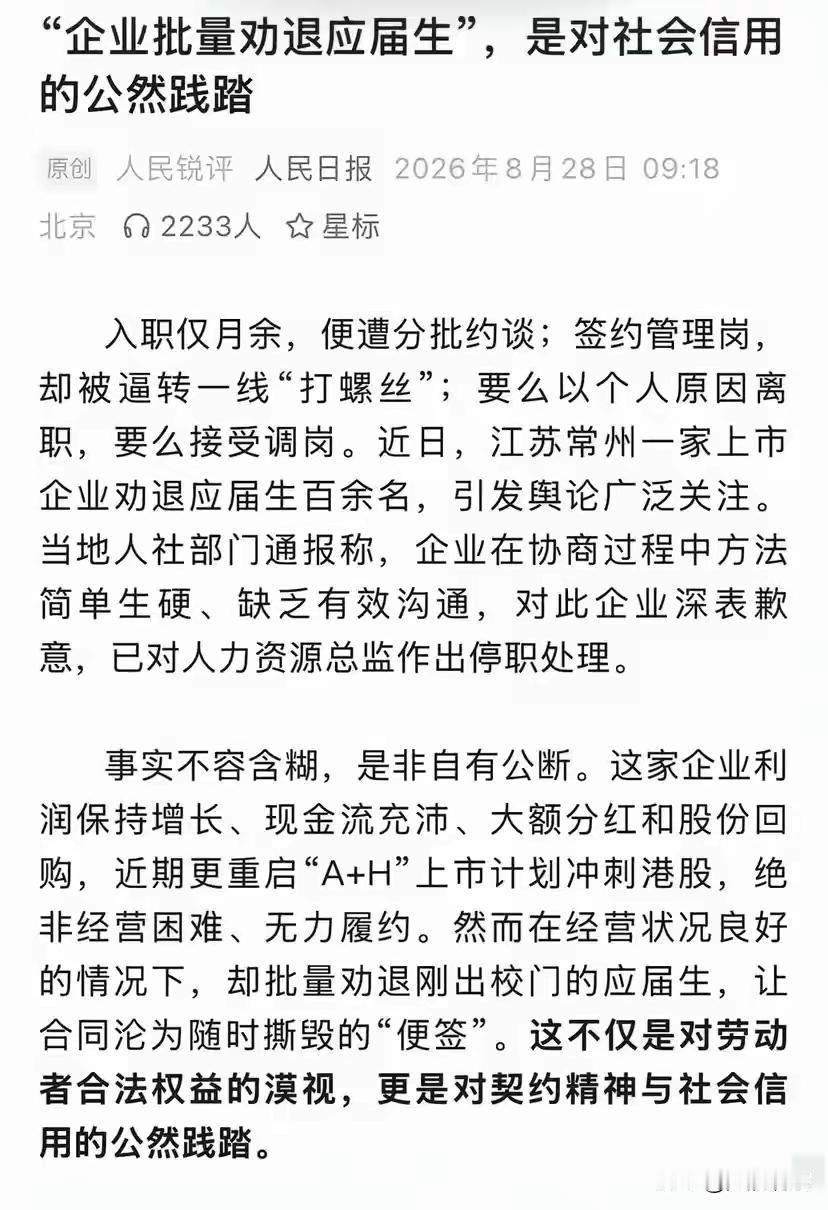 “企业批量劝退应届生”，是对社会信用的公然践踏

原创 人民锐评 人民日报 2026年8月28日 09:18 北京 2233人 星标

入职仅月余，便遭分批约谈；签约管理岗，却被逼转一线“打螺丝”；要么以个人原因离职，要么接受调岗。近日，江苏常州一家上市企业劝退应届生百余名，引发舆论广泛关注。当地人社部门通报称，企业在协商过程中方法简单生硬、缺乏有效沟通，对此企业深表歉意，已对人力资源总监作出停职处理。

事实不容含糊，是非自有公断。这家企业利润保持增长、现金流充沛、大额分红和股份回购，近期更重启“A+H”上市计划冲刺港股，绝非经营困难、无力履约。然而在经营状况良好的情况下，却批量劝退刚出校门的应届生，让合同沦为随时撕毁的“便签”。这不仅是对劳动者合法权益的漠视，更是对契约精神与社会信用的公然践踏。